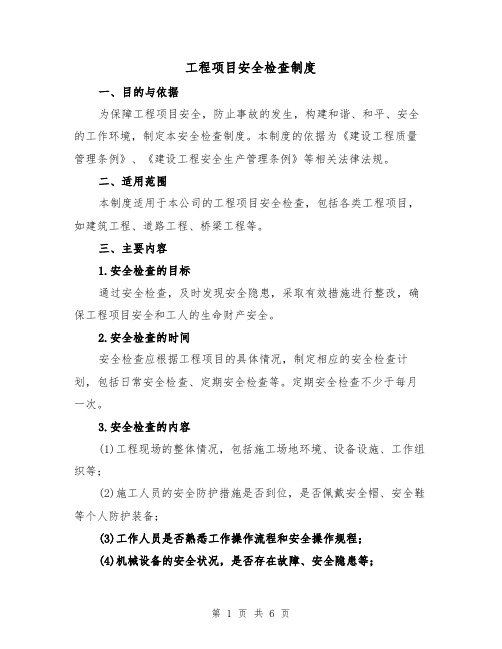 工程项目安全检查制度

一、目的与依据

为保障工程项目安全，防止事故的发生，构建和谐、和平、安全的工作环境，制定本安全检查制度。本制度的依据为《建设工程质量管理条例》、《建设工程安全生产管理条例》等相关法律法规。

二、适用范围

本制度适用于本公司的工程项目安全检查，包括各类工程项目，如建筑工程、道路工程、桥梁工程等。

三、主要内容

1.安全检查的目标

通过安全检查，及时发现安全隐患，采取有效措施进行整改，确保工程项目安全和工人的生命财产安全。

2.安全检查的时间

安全检查应根据工程项目的具体情况，制定相应的安全检查计划，包括日常安全检查、定期安全检查等。定期安全检查不少于每月一次。

3.安全检查的内容

(1)工程现场的整体情况，包括施工场地环境、设备设施、工作组织等；

(2)施工人员的安全防护措施是否到位，是否佩戴安全帽、安全鞋等个人防护装备；

(3)工作人员是否熟悉工作操作流程和安全操作规程；

(4)机械设备的安全状况，是否存在故障、安全隐患等；

第 1 页 共 6 页